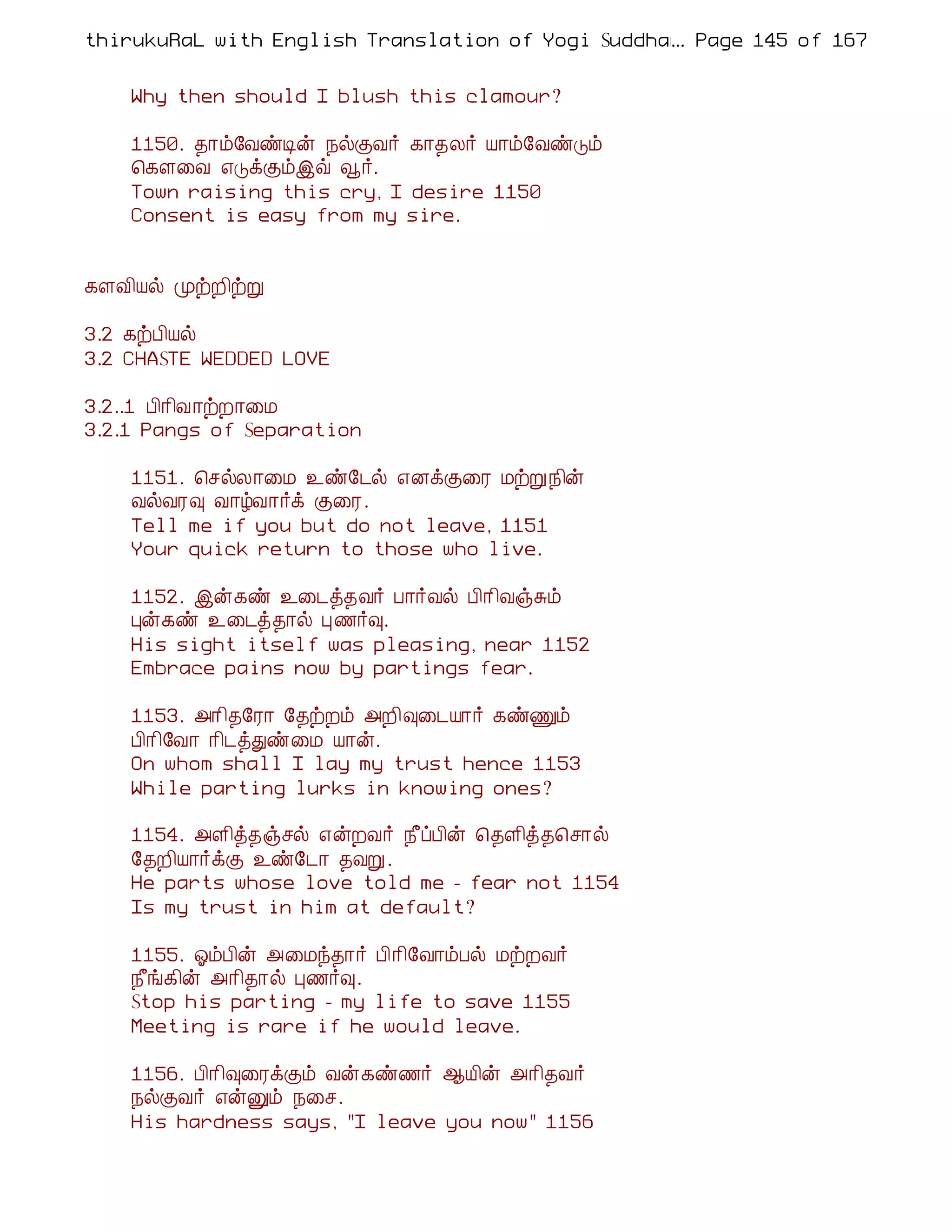 thirukuRaL with English Translation of Yogi Suddha... Page 145 of 167

Why then should I blush this clamour?

1150. தாம்வேண்டின் நல்குவர் காதலர் யாம்வேண்டும் கௌவை எடுக்கும்இவ் வூர்.
Town raising this cry, I desire 1150
Consent is easy from my sire.

களவியல் முற்றிற்று

3.2 கற்பியல்
3.2 CHASTE WEDDED LOVE

3.2..1 பிரிவாற்றாமை
3.2.1 Pangs of Separation

1151. செல்லாமை உண்டேல் எனக்குரை மற்றுநின் வல்வரவு வாழ்வார்க் குரை.
Tell me if you but do not leave, 1151
Your quick return to those who live.

1152. இன்கண் உடைத்தவர் பார்வல் பிரிவஞ்சும் புன்கண் உடைத்தால் புணர்வு.
His sight itself was pleasing, near 1152
Embrace pains now by partings fear.

1153. அரிதரோ தேற்றம் அறிவுடையார் கண்ணும் பிரிவோ ரிடத்துண்மை யான்.
On whom shall I lay my trust hence 1153
While parting lurks in knowing ones?

1154. அளித்தஞ்சல் என்றவர் நீப்பின் தெளித்தசொல் தேறியார்க்கு உண்டோ தவறு.
He parts whose love told me - fear not 1154
Is my trust in him at default?

1155. ஓம்பின் அமைந்தார் பிரிவோம்பல் மற்றவர் நீங்கின் அரிதால் புணர்வு.
Stop his parting - my life to save 1155
Meeting is rare if he would leave.

1156. பிரிவுரைக்கும் வன்கண்ணர் ஆயின் அரிதவர் நல்குவர் என்னும் நசை.
His hardness says, "I leave you now" 1156